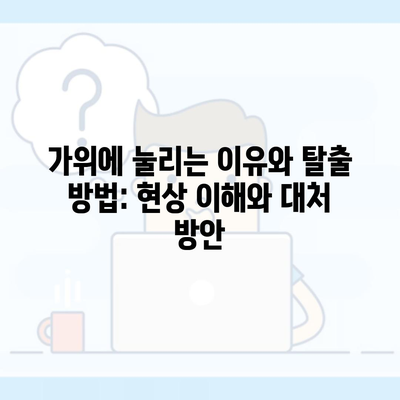 가위에 눌리는 이유와 탈출 방법: 현상 이해와 대처 방안